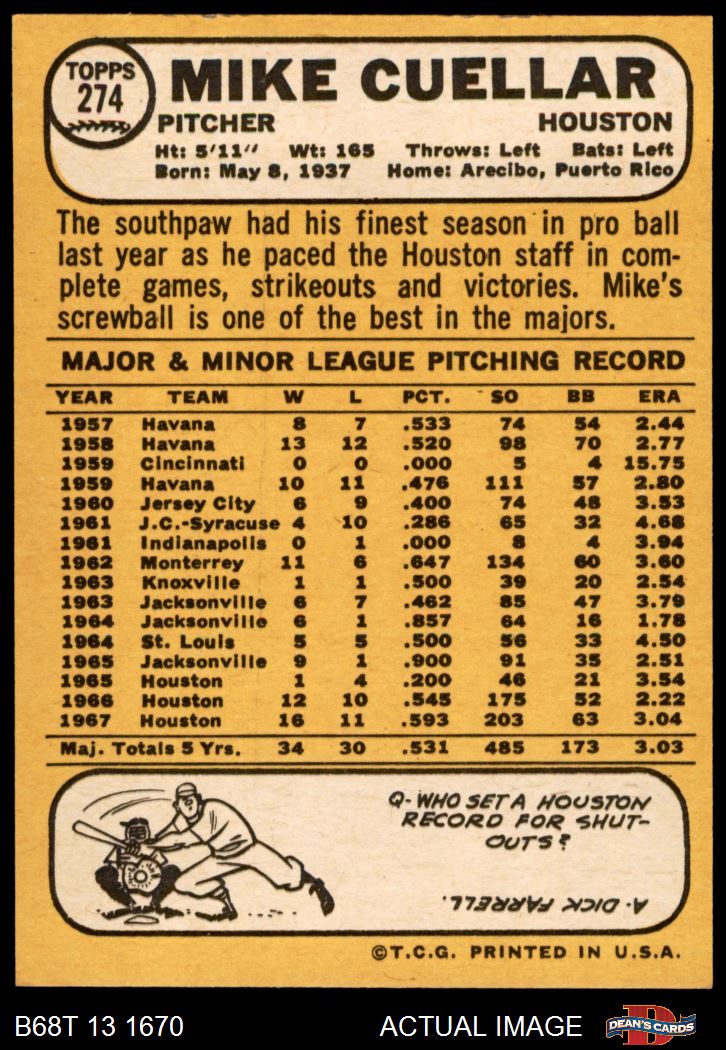 TOPPS
274
MIKE CUELLAR
PITCHER
HOUSTON
Ht: 5'11" Wt: 165 Throws: Left Bats: Left
Born: May 8, 1937 Home: Arecibo, Puerto Rico

The southpaw had his finest season in pro ball last year as he paced the Houston staff in complete games, strikeouts and victories. Mike's screwball is one of the best in the majors.

MAJOR & MINOR LEAGUE PITCHING RECORD

| YEAR | TEAM | W | L | PCT. | SO | BB | ERA |
|---|---|---|---|---|---|---|---|
| 1957 | Havana | 8 | 7 | .533 | 74 | 54 | 2.44 |
| 1958 | Havana | 13 | 12 | .520 | 98 | 70 | 2.77 |
| 1959 | Cincinnati | 0 | 0 | .000 | 5 | 4 | 15.75 |
| 1959 | Havana | 10 | 11 | .476 | 111 | 57 | 2.80 |
| 1960 | Jersey City | 6 | 9 | .400 | 74 | 48 | 3.53 |
| 1961 | J.C.-Syracuse | 4 | 10 | .286 | 65 | 32 | 4.68 |
| 1961 | Indianapolis | 0 | 1 | .000 | 8 | 4 | 3.94 |
| 1962 | Monterrey | 11 | 6 | .647 | 134 | 60 | 3.60 |
| 1963 | Knoxville | 1 | 1 | .500 | 39 | 20 | 2.54 |
| 1963 | Jacksonville | 6 | 7 | .462 | 85 | 47 | 3.79 |
| 1964 | Jacksonville | 6 | 1 | .857 | 64 | 16 | 1.78 |
| 1964 | St. Louis | 5 | 5 | .500 | 56 | 33 | 4.50 |
| 1965 | Jacksonville | 9 | 1 | .900 | 91 | 35 | 2.51 |
| 1965 | Houston | 1 | 4 | .200 | 46 | 21 | 3.54 |
| 1966 | Houston | 12 | 10 | .545 | 175 | 52 | 2.22 |
| 1967 | Houston | 16 | 11 | .593 | 203 | 63 | 3.04 |
| Maj. Totals 5 Yrs. | | 34 | 30 | .531 | 485 | 173 | 3.03 |

Q- WHO SET A HOUSTON RECORD FOR SHUT-OUTS?

A- DICK FARRELL.

©T.C.G. PRINTED IN U.S.A.

B68T 13 1670
ACTUAL IMAGE
DEAN'S CARDS